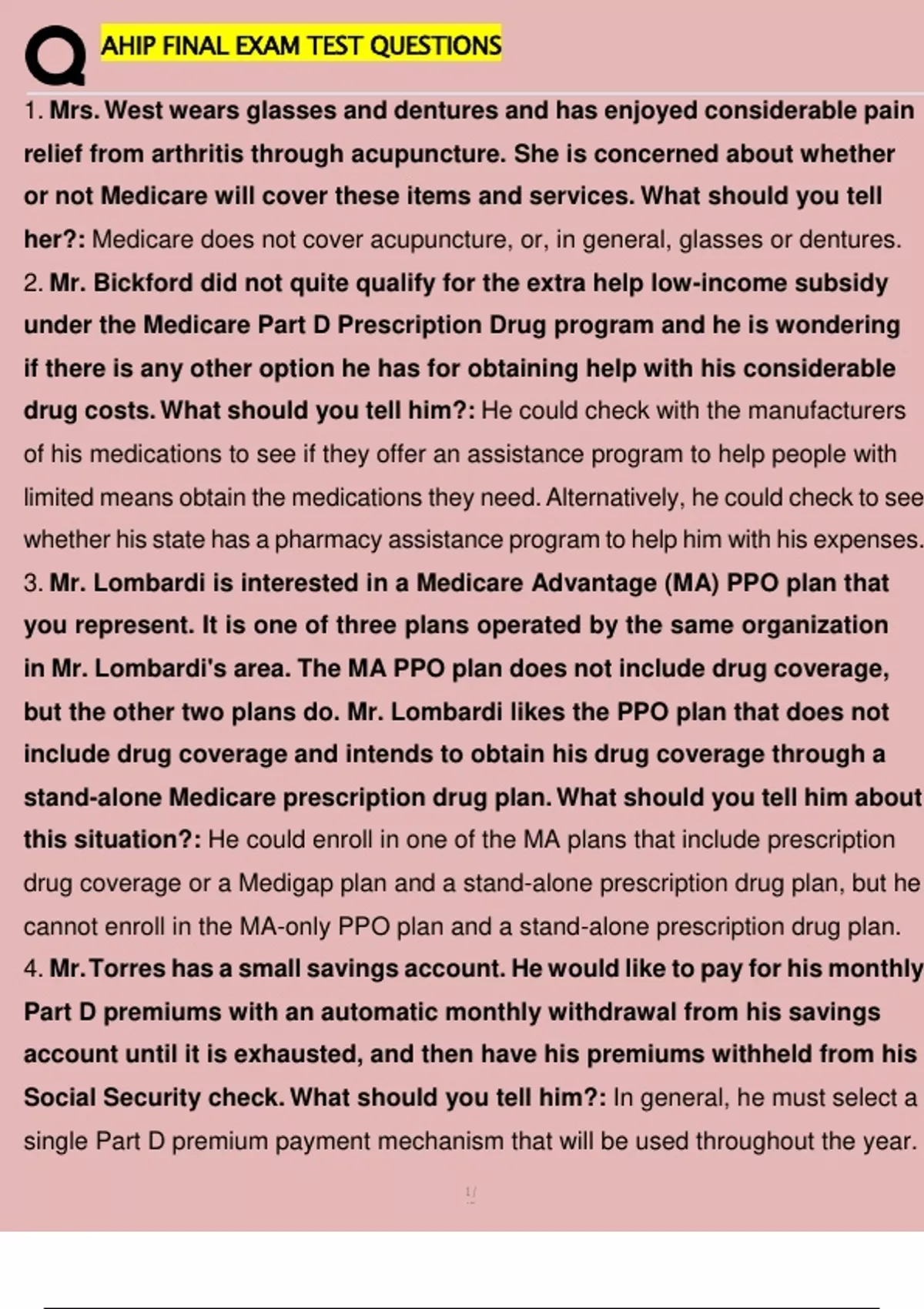 AHIP FINAL EXAM TEST QUESTIONS

1. Mrs. West wears glasses and dentures and has enjoyed considerable pain relief from arthritis through acupuncture. She is concerned about whether or not Medicare will cover these items and services. What should you tell her?: Medicare does not cover acupuncture, or, in general, glasses or dentures.

2. Mr. Bickford did not quite qualify for the extra help low-income subsidy under the Medicare Part D Prescription Drug program and he is wondering if there is any other option he has for obtaining help with his considerable drug costs. What should you tell him?: He could check with the manufacturers of his medications to see if they offer an assistance program to help people with limited means obtain the medications they need. Alternatively, he could check to see whether his state has a pharmacy assistance program to help him with his expenses.

3. Mr. Lombardi is interested in a Medicare Advantage (MA) PPO plan that you represent. It is one of three plans operated by the same organization in Mr. Lombardi's area. The MA PPO plan does not include drug coverage, but the other two plans do. Mr. Lombardi likes the PPO plan that does not include drug coverage and intends to obtain his drug coverage through a stand-alone Medicare prescription drug plan. What should you tell him about this situation?: He could enroll in one of the MA plans that include prescription drug coverage or a Medigap plan and a stand-alone prescription drug plan, but he cannot enroll in the MA-only PPO plan and a stand-alone prescription drug plan.

4. Mr. Torres has a small savings account. He would like to pay for his monthly Part D premiums with an automatic monthly withdrawal from his savings account until it is exhausted, and then have his premiums withheld from his Social Security check. What should you tell him?: In general, he must select a single Part D premium payment mechanism that will be used throughout the year.

1/